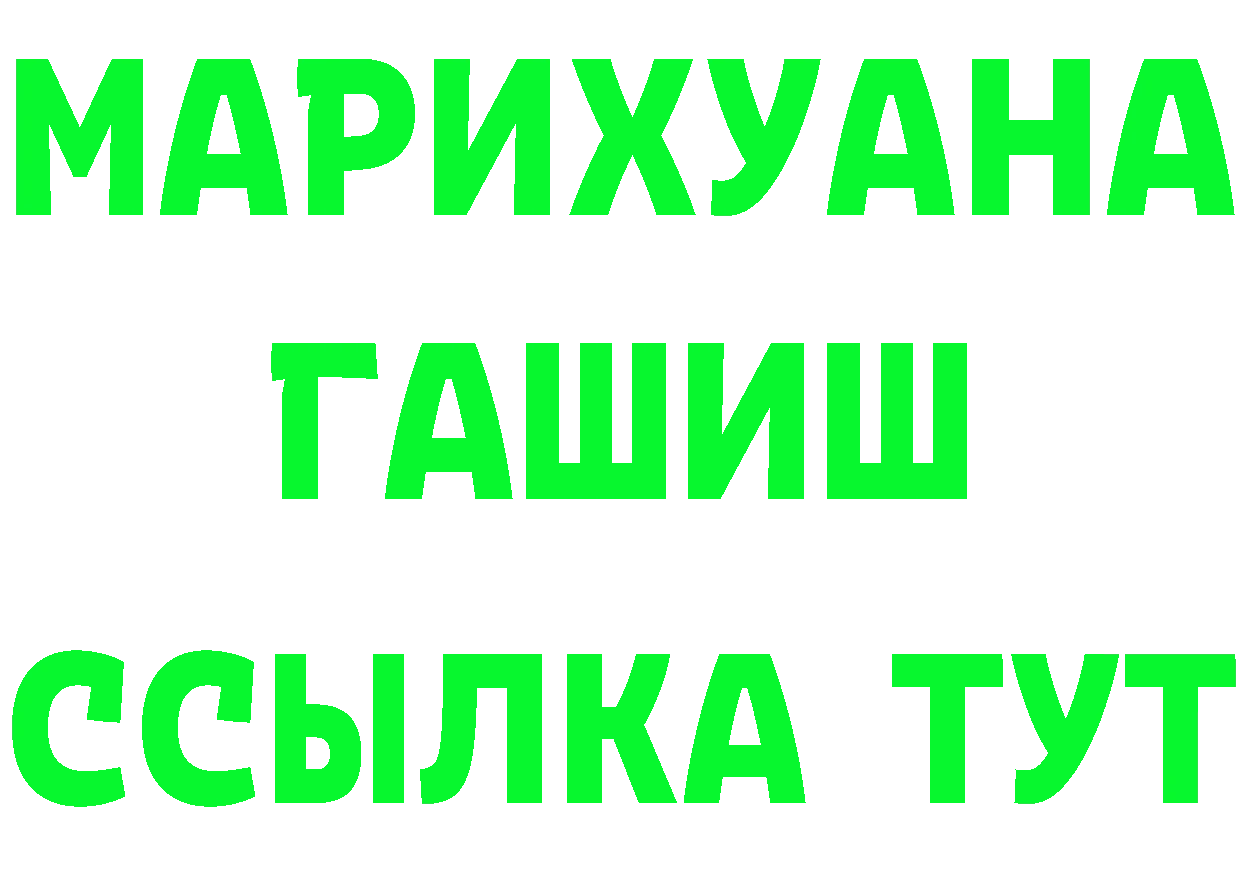 МАРИХУАНА
ГАШИШ
ССЫЛКА ТУТ